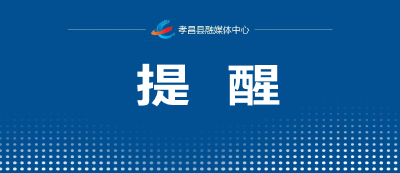 孝昌县融媒体中心

提 醒